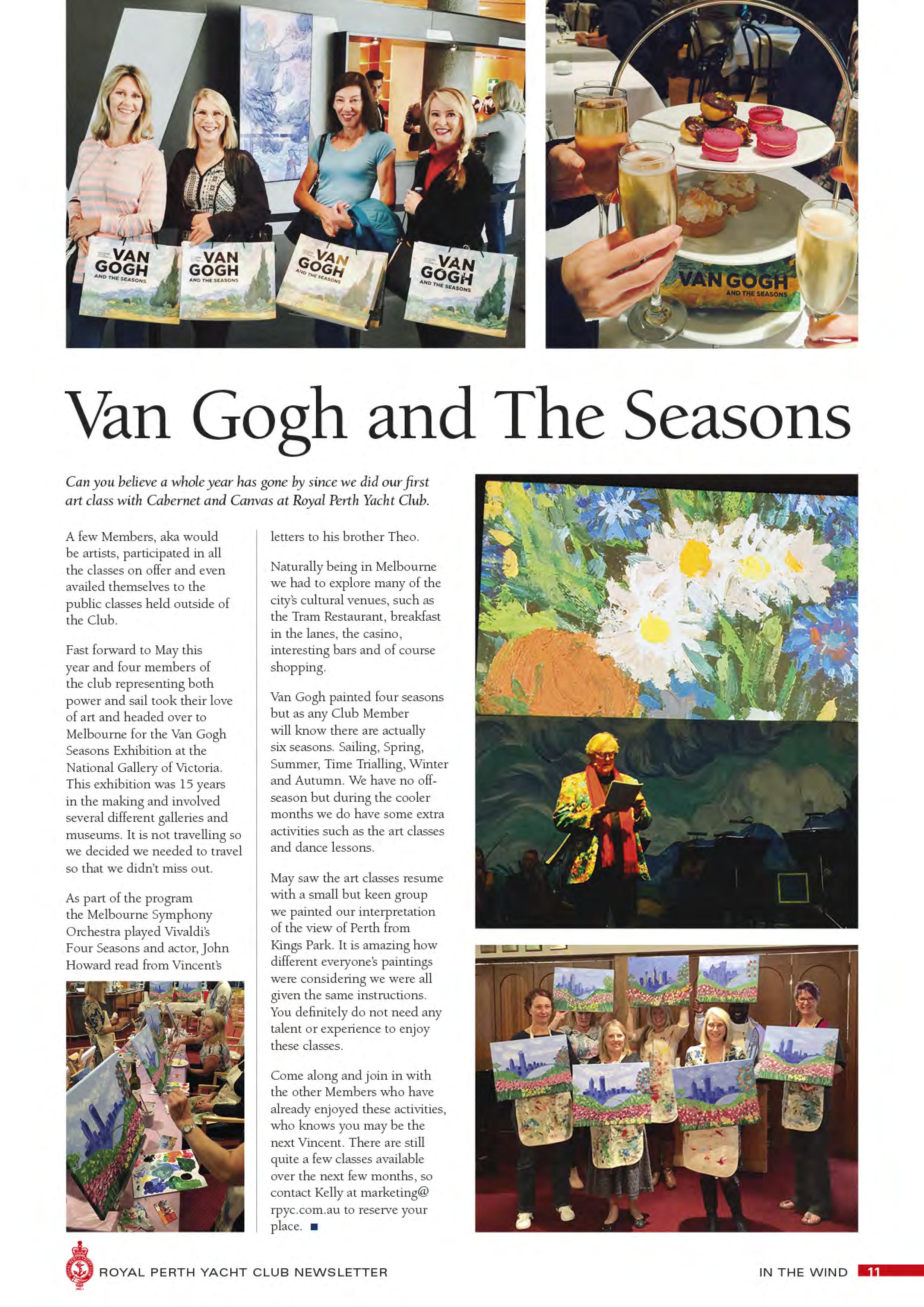 VAN GOGH AND THE SEASONS

VAN GOGH AND THE SEASONS

VAN GOGH AND THE SEASONS

VAN GOGH AND THE SEASONS

VAN GOGH AND THE SEASONS

Van Gogh and The Seasons

Can you believe a whole year has gone by since we did our first art class with Cabernet and Canvas at Royal Perth Yacht Club.

A few Members, aka would be artists, participated in all the classes on offer and even availed themselves to the public classes held outside of the Club.

Fast forward to May this year and four members of the club representing both power and sail took their love of art and headed over to Melbourne for the Van Gogh Seasons Exhibition at the National Gallery of Victoria. This exhibition was 15 years in the making and involved several different galleries and museums. It is not travelling so we decided we needed to travel so that we didn't miss out.

As part of the program the Melbourne Symphony Orchestra played Vivaldi's Four Seasons and actor, John Howard read from Vincent's letters to his brother Theo.

Naturally being in Melbourne we had to explore many of the city's cultural venues, such as the Tram Restaurant, breakfast in the lanes, the casino, interesting bars and of course shopping.

Van Gogh painted four seasons but as any Club Member will know there are actually six seasons. Sailing, Spring, Summer, Time Trialling, Winter and Autumn. We have no off-season but during the cooler months we do have some extra activities such as the art classes and dance lessons.

May saw the art classes resume with a small but keen group we painted our interpretation of the view of Perth from Kings Park. It is amazing how different everyone's paintings were considering we were all given the same instructions. You definitely do not need any talent or experience to enjoy these classes.

Come along and join in with the other Members who have already enjoyed these activities, who knows you may be the next Vincent. There are still quite a few classes available over the next few months, so contact Kelly at marketing@rpyc.com.au to reserve your place.

ROYAL PERTH YACHT CLUB NEWSLETTER

IN THE WIND 11